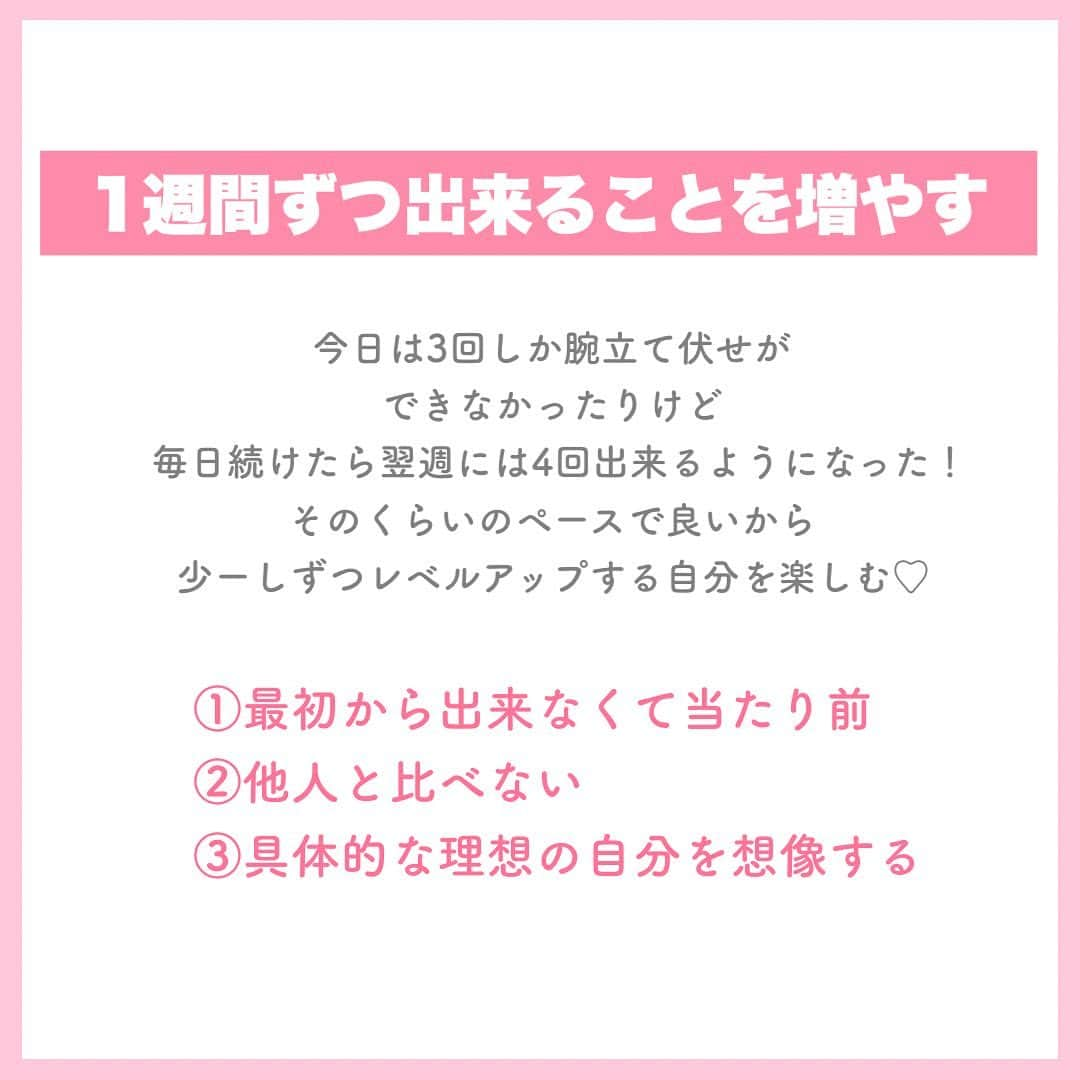 1週間ずつ出来ることを増やす

今日は3回しか腕立て伏せが
できなかったりけど
毎日続けたら翌週には4回出来るようになった！
そのくらいのペースで良いから
少ーしずつレベルアップする自分を楽しむ♡

①最初から出来なくて当たり前
②他人と比べない
③具体的な理想の自分を想像する